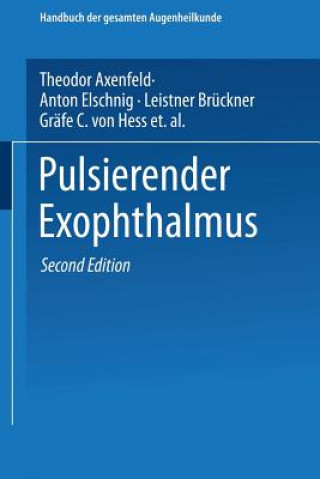 Handbuch der gesamten Augenheilkunde

Theodor Axenfeld·
Anton Elschnig · Leistner Brückner
Gräfe C. von Hess et. al.

Pulsierender
Exophthalmus

Second Edition